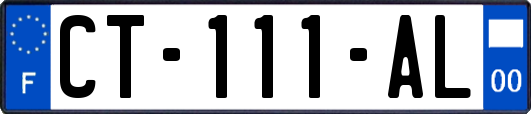 F
CT-111-AL
00